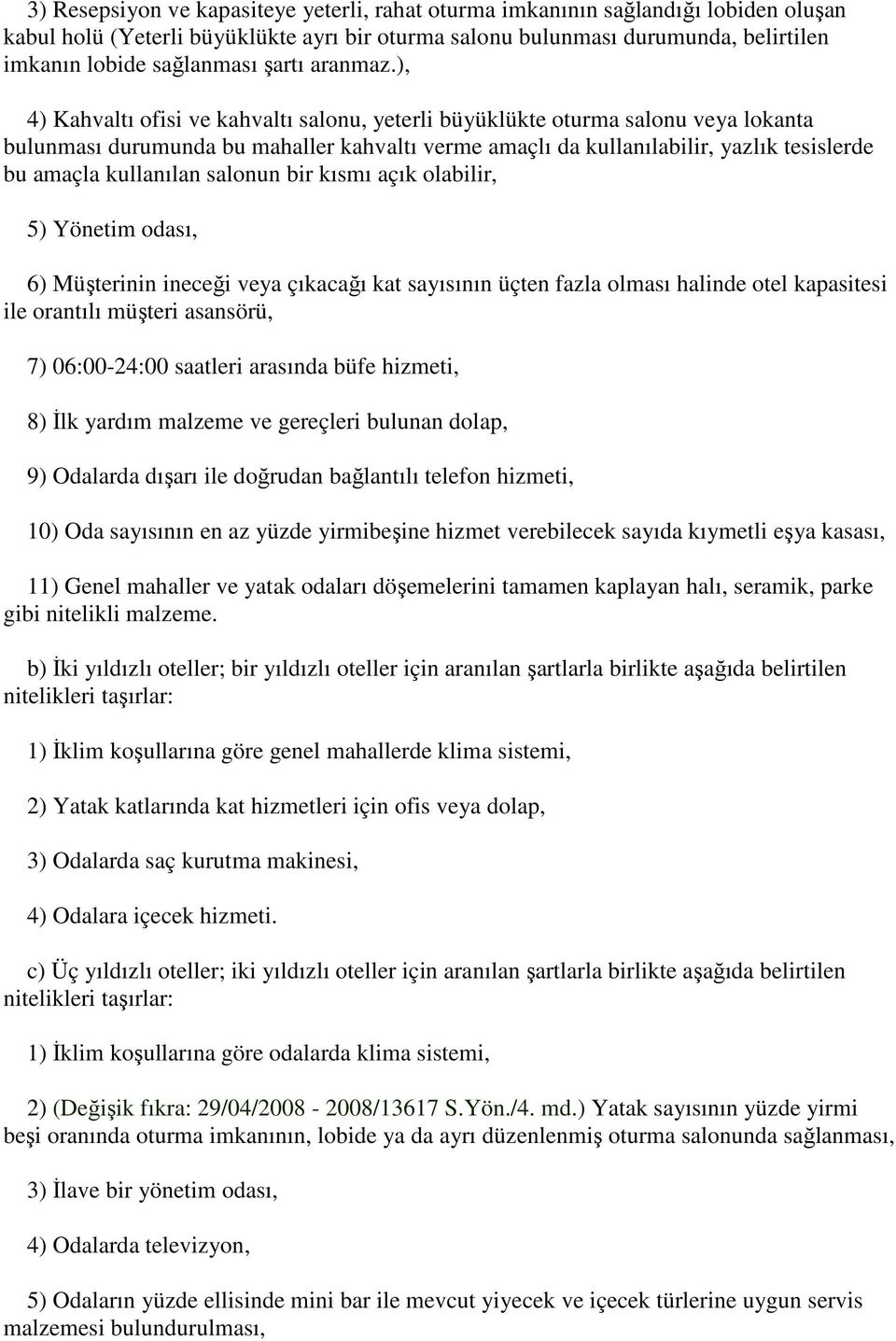 3) Resepsiyon ve kapasiteye yeterli, rahat oturma imkanının sağlandığı lobiden oluşan kabul holü (Yeterli büyüklükte ayrı bir oturma salonu bulunması durumunda, belirtilen imkanın lobide sağlanması şartı aranmaz.),

4) Kahvaltı ofisi ve kahvaltı salonu, yeterli büyüklükte oturma salonu veya lokanta bulunması durumunda bu mahaller kahvaltı verme amaçlı da kullanılabilir, yazlık tesislerde bu amaçla kullanılan salonun bir kısmı açık olabilir,

5) Yönetim odası,

6) Müşterinin ineceği veya çıkacağı kat sayısının üçten fazla olması halinde otel kapasitesi ile orantılı müşteri asansörü,

7) 06:00-24:00 saatleri arasında büfe hizmeti,

8) İlk yardım malzeme ve gereçleri bulunan dolap,

9) Odalarda dışarı ile doğrudan bağlantılı telefon hizmeti,

10) Oda sayısının en az yüzde yirmibeşine hizmet verebilecek sayıda kıymetli eşya kasası,

11) Genel mahaller ve yatak odaları döşemelerini tamamen kaplayan halı, seramik, parke gibi nitelikli malzeme.

b) İki yıldızlı oteller; bir yıldızlı oteller için aranılan şartlarla birlikte aşağıda belirtilen nitelikleri taşırlar:

1) İklim koşullarına göre genel mahallerde klima sistemi,

2) Yatak katlarında kat hizmetleri için ofis veya dolap,

3) Odalarda saç kurutma makinesi,

4) Odalara içecek hizmeti.

c) Üç yıldızlı oteller; iki yıldızlı oteller için aranılan şartlarla birlikte aşağıda belirtilen nitelikleri taşırlar:

1) İklim koşullarına göre odalarda klima sistemi,

2) (Değişik fıkra: 29/04/2008 - 2008/13617 S.Yön./4. md.) Yatak sayısının yüzde yirmi beşi oranında oturma imkanının, lobide ya da ayrı düzenlenmiş oturma salonunda sağlanması,

3) İlave bir yönetim odası,

4) Odalarda televizyon,

5) Odaların yüzde ellisinde mini bar ile mevcut yiyecek ve içecek türlerine uygun servis malzemesi bulundurulması,